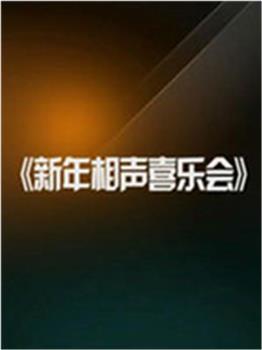 《新年相声喜乐会》